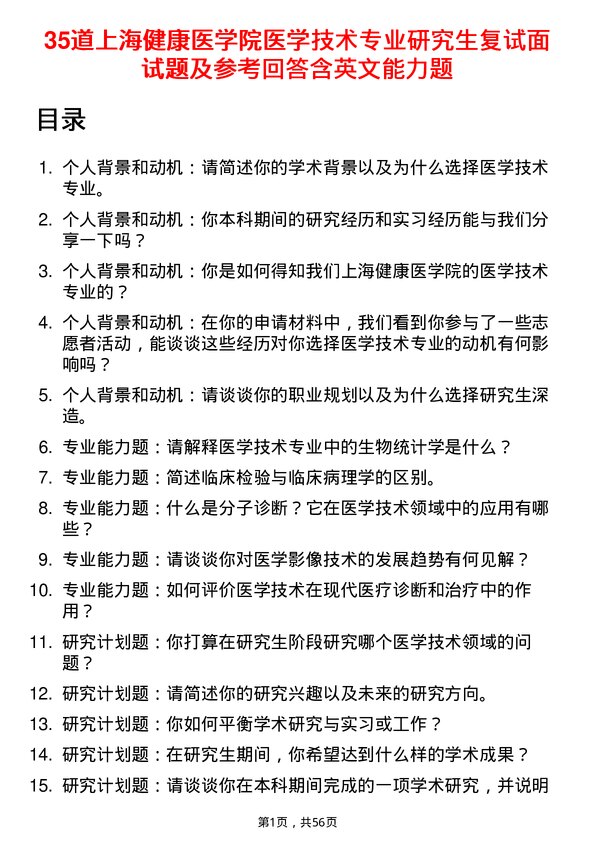 35道上海健康医学院医学技术专业研究生复试面试题及参考回答含英文能力题

目录

1. 个人背景和动机：请简述你的学术背景以及为什么选择医学技术专业。

2. 个人背景和动机：你本科期间的研究经历和实习经历能与我们分享一下吗？

3. 个人背景和动机：你是如何得知我们上海健康医学院的医学技术专业的？

4. 个人背景和动机：在你的申请材料中，我们看到你参与了一些志愿者活动，能谈谈这些经历对你选择医学技术专业的动机有何影响吗？

5. 个人背景和动机：请谈谈你的职业规划以及为什么选择研究生深造。

6. 专业能力题：请解释医学技术专业中的生物统计学是什么？

7. 专业能力题：简述临床检验与临床病理学的区别。

8. 专业能力题：什么是分子诊断？它在医学技术领域中的应用有哪些？

9. 专业能力题：请谈谈你对医学影像技术的发展趋势有何见解？

10. 专业能力题：如何评价医学技术在现代医疗诊断和治疗中的作用？

11. 研究计划题：你打算在研究生阶段研究哪个医学技术领域的问题？

12. 研究计划题：请简述你的研究兴趣以及未来的研究方向。

13. 研究计划题：你如何平衡学术研究与实习或工作？

14. 研究计划题：在研究生期间，你希望达到什么样的学术成果？

15. 研究计划题：请谈谈你在本科期间完成的一项学术研究，并说明

第1页，共56页